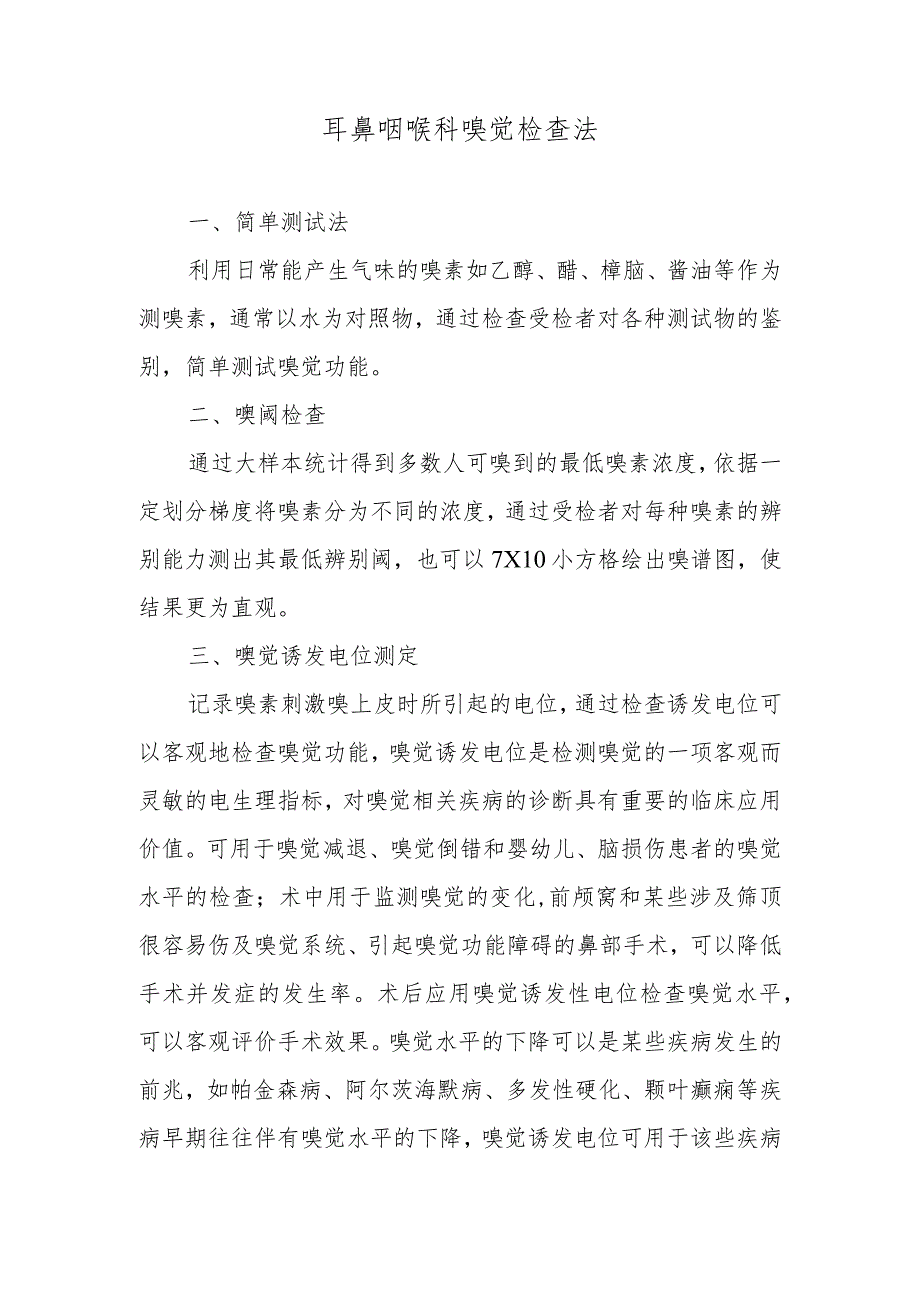 耳鼻咽喉科嗅觉检查法

一、简单测试法

利用日常能产生气味的嗅素如乙醇、醋、樟脑、酱油等作为测嗅素，通常以水为对照物，通过检查受检者对各种测试物的鉴别，简单测试嗅觉功能。

二、嗅阈检查

通过大样本统计得到多数人可嗅到的最低嗅素浓度，依据一定划分梯度将嗅素分为不同的浓度，通过受检者对每种嗅素的辨别能力测出其最低辨别阈，也可以7X10小方格绘出嗅谱图，使结果更为直观。

三、嗅觉诱发电位测定

记录嗅素刺激嗅上皮时所引起的电位，通过检查诱发电位可以客观地检查嗅觉功能，嗅觉诱发电位是检测嗅觉的一项客观而灵敏的电生理指标，对嗅觉相关疾病的诊断具有重要的临床应用价值。可用于嗅觉减退、嗅觉倒错和婴幼儿、脑损伤患者的嗅觉水平的检查；术中用于监测嗅觉的变化，前颅窝和某些涉及筛顶很容易伤及嗅觉系统、引起嗅觉功能障碍的鼻部手术，可以降低手术并发症的发生率。术后应用嗅觉诱发性电位检查嗅觉水平，可以客观评价手术效果。嗅觉水平的下降可以是某些疾病发生的前兆，如帕金森病、阿尔茨海默病、多发性硬化、颞叶癫痫等疾病早期往往伴有嗅觉水平的下降，嗅觉诱发电位可用于该些疾病